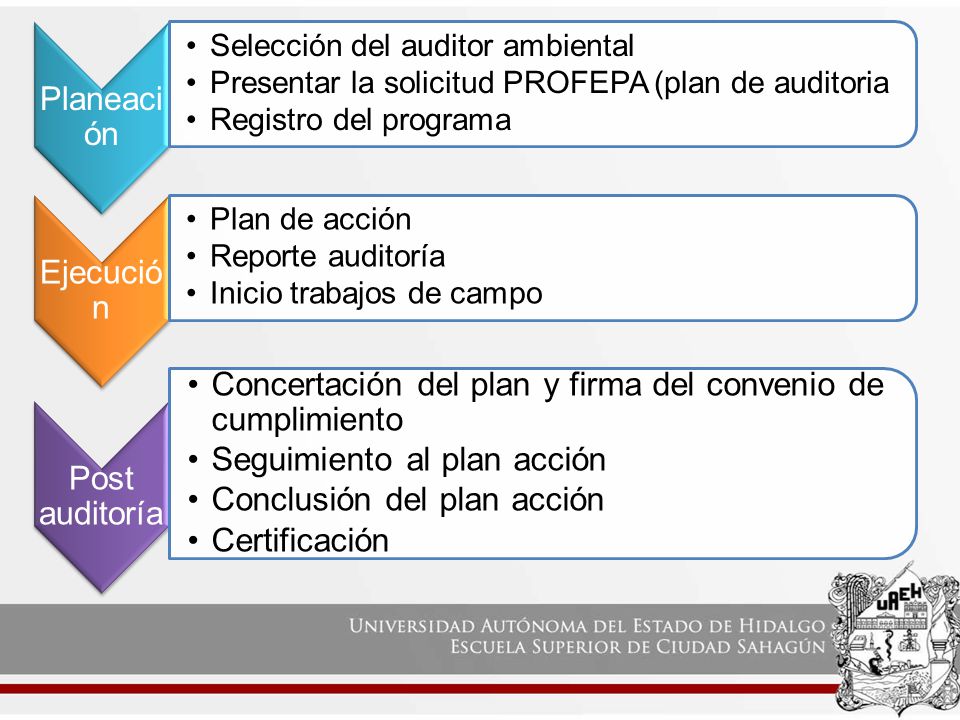 Planeación

• Selección del auditor ambiental
• Presentar la solicitud PROFEPA (plan de auditoria
• Registro del programa

Ejecución

• Plan de acción
• Reporte auditoría
• Inicio trabajos de campo

Post auditoría

• Concertación del plan y firma del convenio de cumplimiento
• Seguimiento al plan acción
• Conclusión del plan acción
• Certificación

UNIVERSIDAD AUTÓNOMA DEL ESTADO DE HIDALGO
ESCUELA SUPERIOR DE CIUDAD SAHAGÚN

UAEH